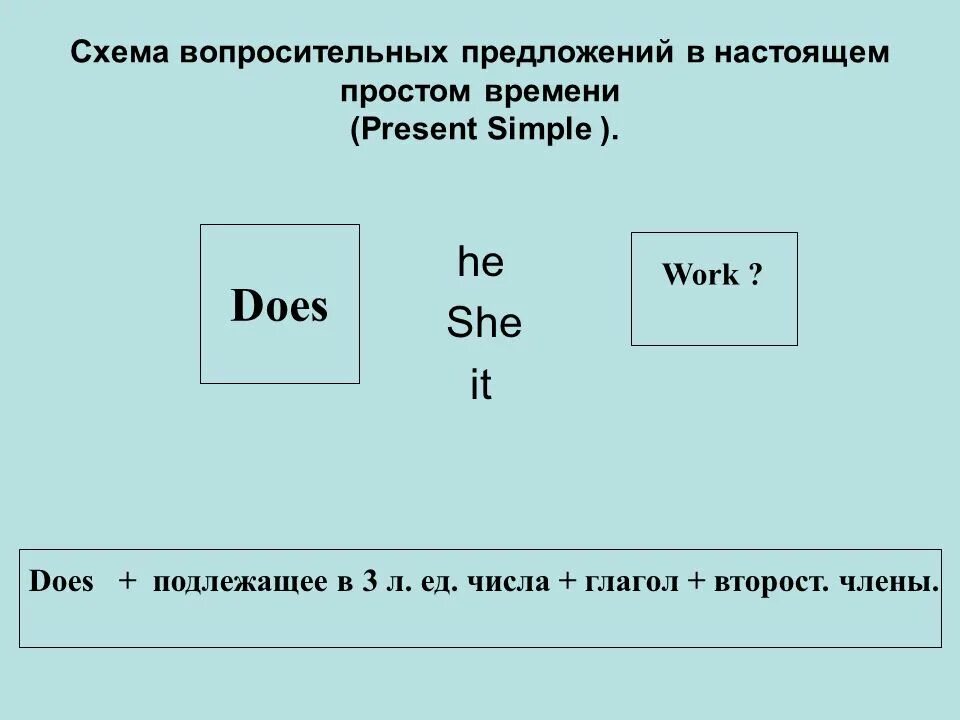 Схема вопросительных предложений в настоящем простом времени
(Present Simple ).

Does

he
She
it

Work ?

Does + подлежащее в 3 л. ед. числа + глагол + второст. члены.